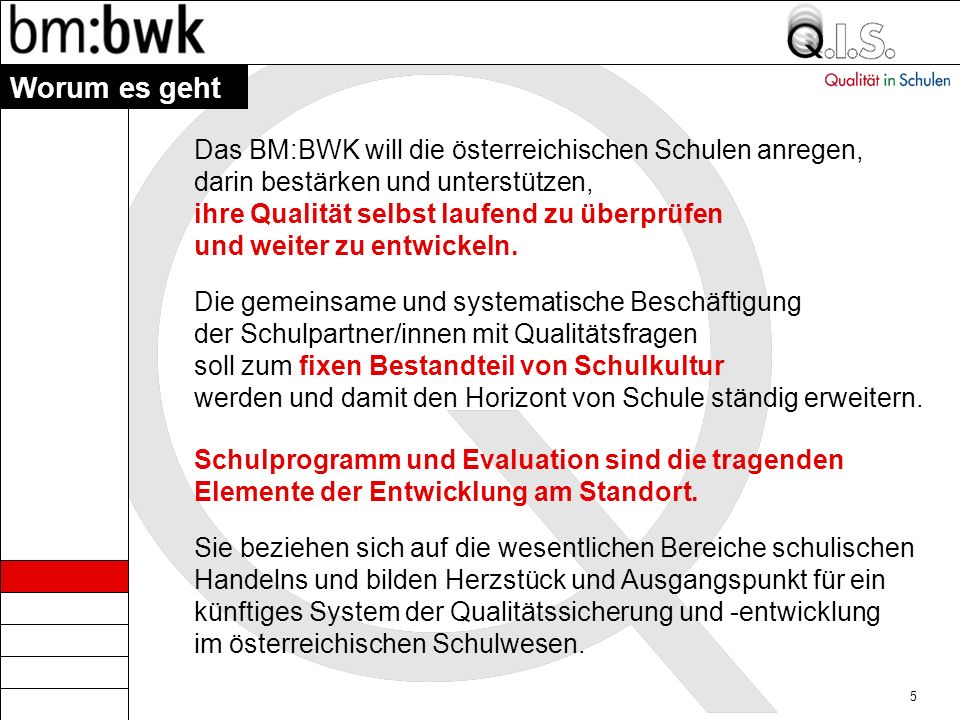 bm:bwk

Q.I.S.
Qualität in Schulen

Worum es geht

Das BM:BWK will die österreichischen Schulen anregen, darin bestärken und unterstützen, ihre Qualität selbst laufend zu überprüfen und weiter zu entwickeln.

Die gemeinsame und systematische Beschäftigung der Schulpartner/innen mit Qualitätsfragen soll zum fixen Bestandteil von Schulkultur werden und damit den Horizont von Schule ständig erweitern.

Schulprogramm und Evaluation sind die tragenden Elemente der Entwicklung am Standort.

Sie beziehen sich auf die wesentlichen Bereiche schulischen Handelns und bilden Herzstück und Ausgangspunkt für ein künftiges System der Qualitätssicherung und -entwicklung im österreichischen Schulwesen.

5